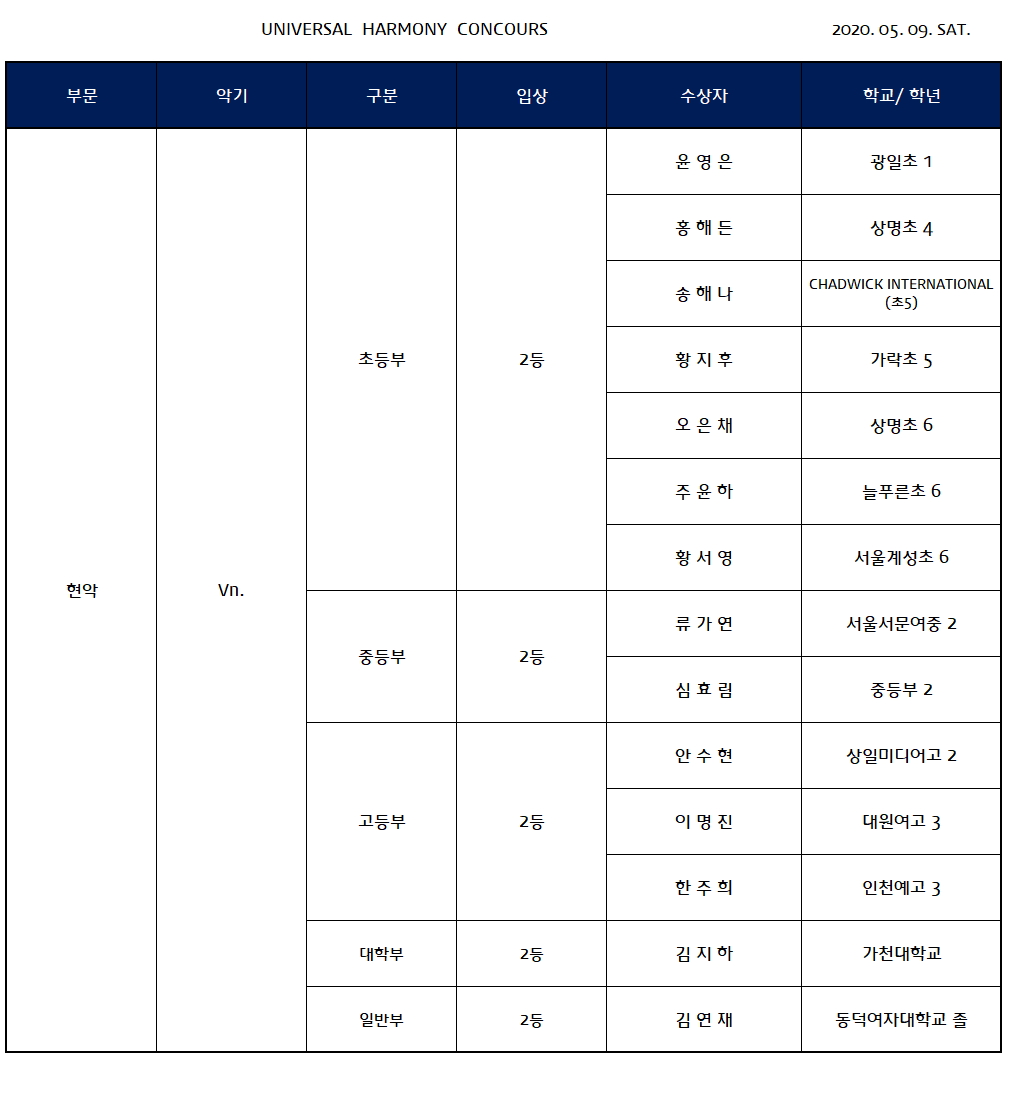 UNIVERSAL HARMONY CONCOURS

2020. 05. 09. SAT.

| 부문 | 악기 | 구분 | 입상 | 수상자 | 학교/ 학년 |
|---|---|---|---|---|---|
| 현악 | Vn. | 초등부 | 2등 | 윤 영 은 | 광일초 1 |
| | | | | 홍 해 든 | 상명초 4 |
| | | | | 송 해 나 | CHADWICK INTERNATIONAL (초5) |
| | | | | 황 지 후 | 가락초 5 |
| | | | | 오 은 채 | 상명초 6 |
| | | | | 주 윤 하 | 늘푸른초 6 |
| | | | | 황 서 영 | 서울계성초 6 |
| | | 중등부 | 2등 | 류 가 연 | 서울서문여중 2 |
| | | | | 심 효 림 | 중등부 2 |
| | | 고등부 | 2등 | 안 수 현 | 상일미디어고 2 |
| | | | | 이 명 진 | 대원여고 3 |
| | | | | 한 주 희 | 인천예고 3 |
| | | 대학부 | 2등 | 김 지 하 | 가천대학교 |
| | | 일반부 | 2등 | 김 연 재 | 동덕여자대학교 졸 |